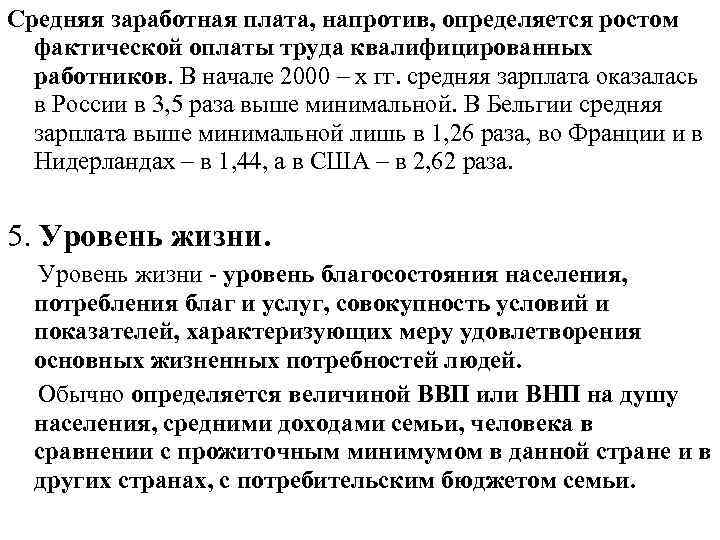 Средняя заработная плата, напротив, определяется ростом фактической оплаты труда квалифицированных работников. В начале 2000 – х гг. средняя зарплата оказалась в России в 3,5 раза выше минимальной. В Бельгии средняя зарплата выше минимальной лишь в 1,26 раза, во Франции и в Нидерландах – в 1,44, а в США – в 2,62 раза.

5. Уровень жизни.

Уровень жизни - уровень благосостояния населения, потребления благ и услуг, совокупность условий и показателей, характеризующих меру удовлетворения основных жизненных потребностей людей.

Обычно определяется величиной ВВП или ВНП на душу населения, средними доходами семьи, человека в сравнении с прожиточным минимумом в данной стране и в других странах, с потребительским бюджетом семьи.